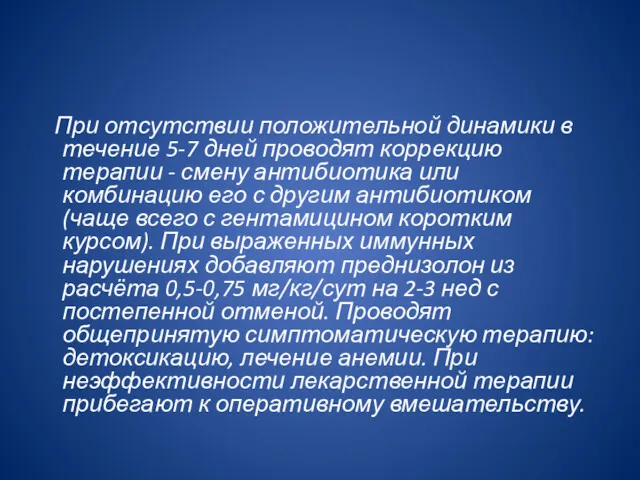 При отсутствии положительной динамики в течение 5-7 дней проводят коррекцию терапии - смену антибиотика или комбинацию его с другим антибиотиком (чаще всего с гентамицином коротким курсом). При выраженных иммунных нарушениях добавляют преднизолон из расчёта 0,5-0,75 мг/кг/сут на 2-3 нед с постепенной отменой. Проводят общепринятую симптоматическую терапию: детоксикацию, лечение анемии. При неэффективности лекарственной терапии прибегают к оперативному вмешательству.